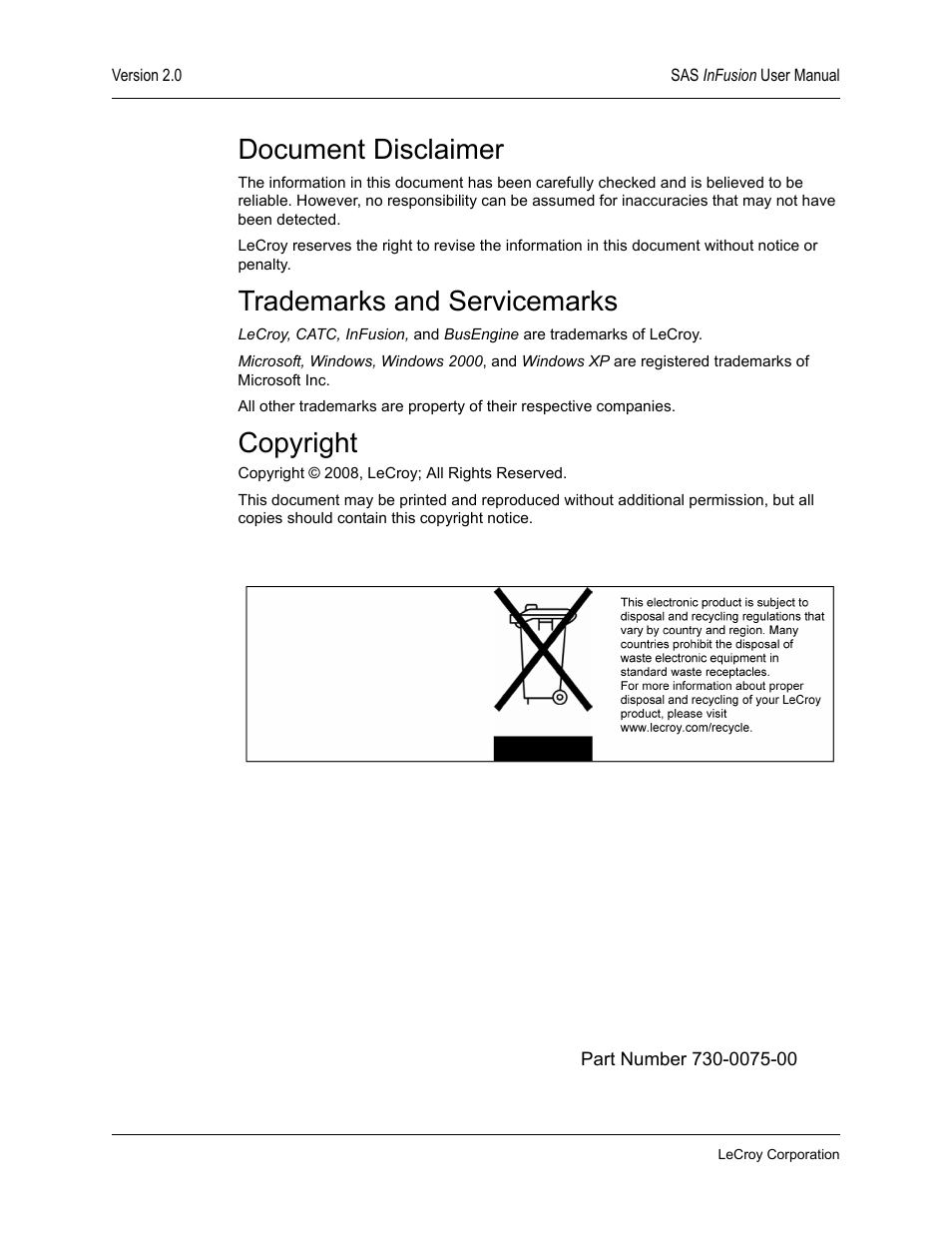 Version 2.0

SAS InFusion User Manual

Document Disclaimer

The information in this document has been carefully checked and is believed to be reliable. However, no responsibility can be assumed for inaccuracies that may not have been detected.

LeCroy reserves the right to revise the information in this document without notice or penalty.

Trademarks and Servicemarks

LeCroy, CATC, InFusion, and BusEngine are trademarks of LeCroy.

Microsoft, Windows, Windows 2000, and Windows XP are registered trademarks of Microsoft Inc.

All other trademarks are property of their respective companies.

Copyright

Copyright © 2008, LeCroy; All Rights Reserved.

This document may be printed and reproduced without additional permission, but all copies should contain this copyright notice.

This electronic product is subject to disposal and recycling regulations that vary by country and region. Many countries prohibit the disposal of waste electronic equipment in standard waste receptacles.
For more information about proper disposal and recycling of your LeCroy product, please visit www.lecroy.com/recycle.

Part Number 730-0075-00

LeCroy Corporation